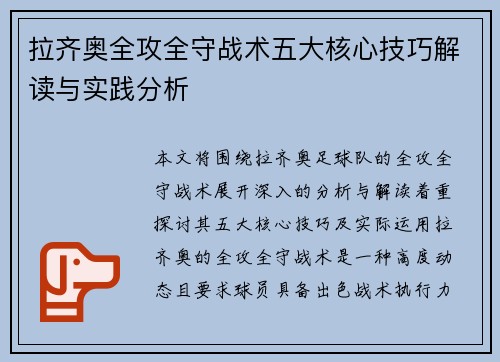 拉齐奥全攻全守战术五大核心技巧解读与实践分析

本文将围绕拉齐奥足球队的全攻全守战术展开深入的分析与解读着重探讨其五大核心技巧及实际运用拉齐奥的全攻全守战术是一种高度动态且要求球员具备出色战术执行力